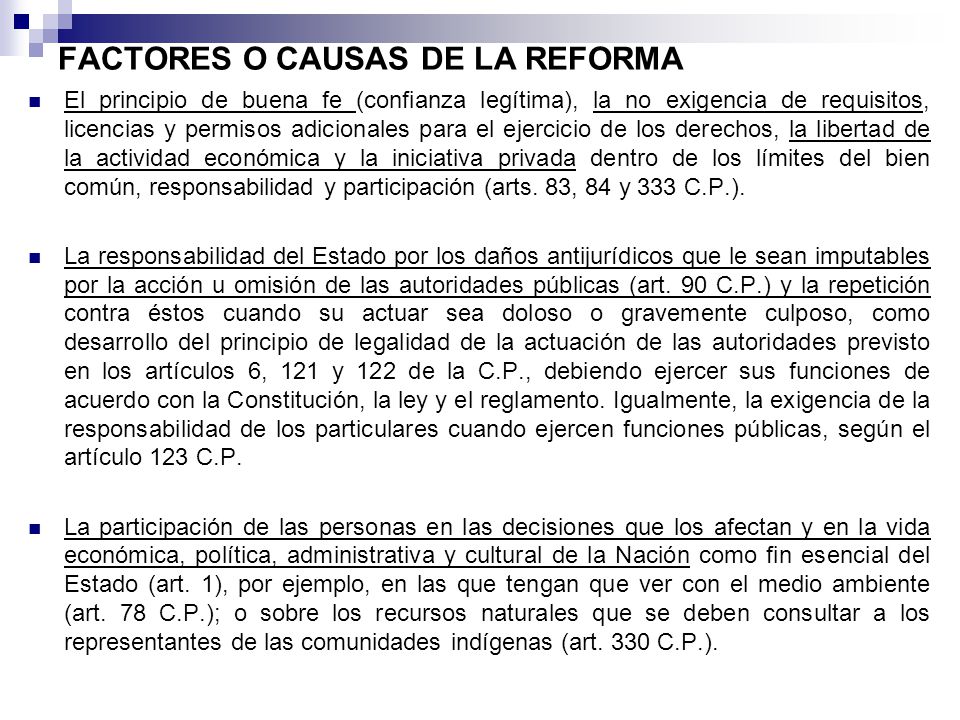 FACTORES O CAUSAS DE LA REFORMA

El principio de buena fe (confianza legítima), la no exigencia de requisitos, licencias y permisos adicionales para el ejercicio de los derechos, la libertad de la actividad económica y la iniciativa privada dentro de los límites del bien común, responsabilidad y participación (arts. 83, 84 y 333 C.P.).

La responsabilidad del Estado por los daños antijurídicos que le sean imputables por la acción u omisión de las autoridades públicas (art. 90 C.P.) y la repetición contra éstos cuando su actuar sea doloso o gravemente culposo, como desarrollo del principio de legalidad de la actuación de las autoridades previsto en los artículos 6, 121 y 122 de la C.P., debiendo ejercer sus funciones de acuerdo con la Constitución, la ley y el reglamento. Igualmente, la exigencia de la responsabilidad de los particulares cuando ejercen funciones públicas, según el artículo 123 C.P.

La participación de las personas en las decisiones que los afectan y en la vida económica, política, administrativa y cultural de la Nación como fin esencial del Estado (art. 1), por ejemplo, en las que tengan que ver con el medio ambiente (art. 78 C.P.); o sobre los recursos naturales que se deben consultar a los representantes de las comunidades indígenas (art. 330 C.P.).